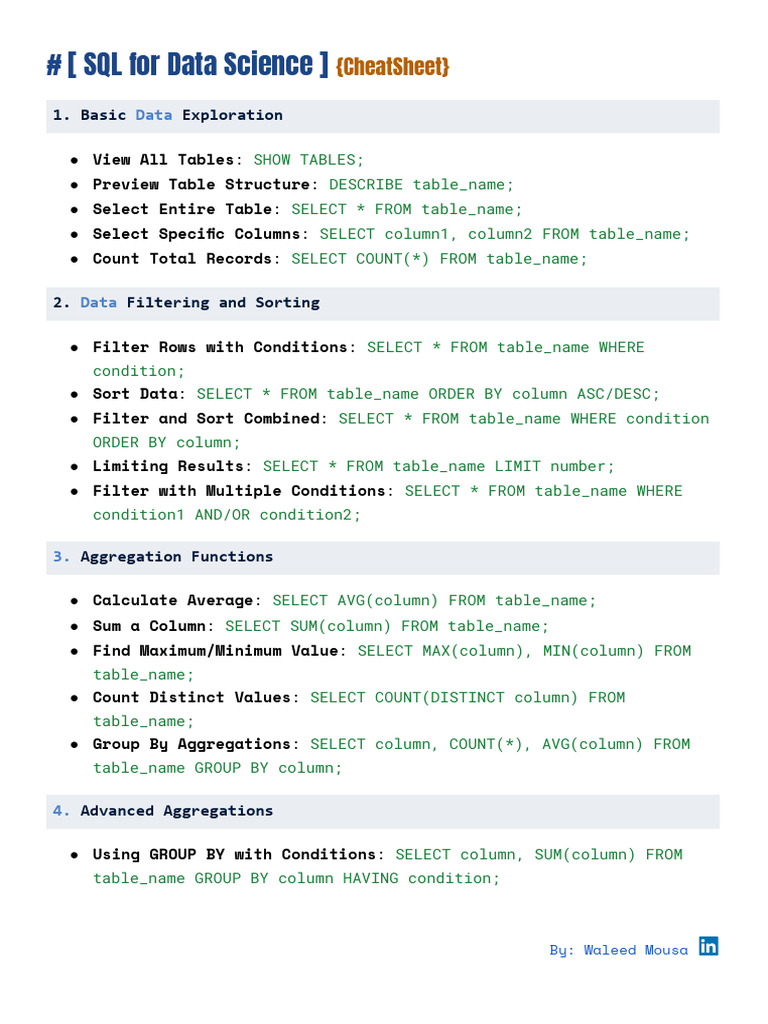 # [ SQL for Data Science ] {CheatSheet}

1. Basic Data Exploration

• View All Tables: SHOW TABLES;
• Preview Table Structure: DESCRIBE table_name;
• Select Entire Table: SELECT * FROM table_name;
• Select Specific Columns: SELECT column1, column2 FROM table_name;
• Count Total Records: SELECT COUNT(*) FROM table_name;

2. Data Filtering and Sorting

• Filter Rows with Conditions: SELECT * FROM table_name WHERE condition;
• Sort Data: SELECT * FROM table_name ORDER BY column ASC/DESC;
• Filter and Sort Combined: SELECT * FROM table_name WHERE condition ORDER BY column;
• Limiting Results: SELECT * FROM table_name LIMIT number;
• Filter with Multiple Conditions: SELECT * FROM table_name WHERE condition1 AND/OR condition2;

3. Aggregation Functions

• Calculate Average: SELECT AVG(column) FROM table_name;
• Sum a Column: SELECT SUM(column) FROM table_name;
• Find Maximum/Minimum Value: SELECT MAX(column), MIN(column) FROM table_name;
• Count Distinct Values: SELECT COUNT(DISTINCT column) FROM table_name;
• Group By Aggregations: SELECT column, COUNT(*), AVG(column) FROM table_name GROUP BY column;

4. Advanced Aggregations

• Using GROUP BY with Conditions: SELECT column, SUM(column) FROM table_name GROUP BY column HAVING condition;

By: Waleed Mousa